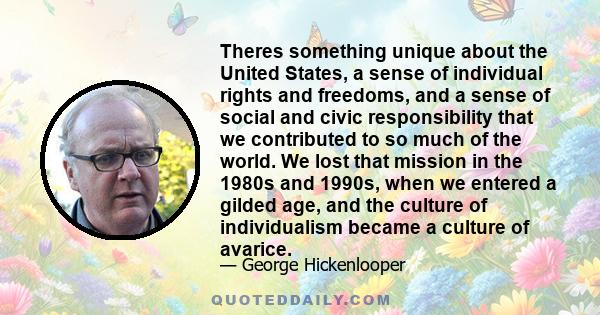 Theres something unique about the United States, a sense of individual rights and freedoms, and a sense of social and civic responsibility that we contributed to so much of the world. We lost that mission in the 1980s and 1990s, when we entered a gilded age, and the culture of individualism became a culture of avarice.

— George Hickenlooper

QUOTEDDAILY.COM